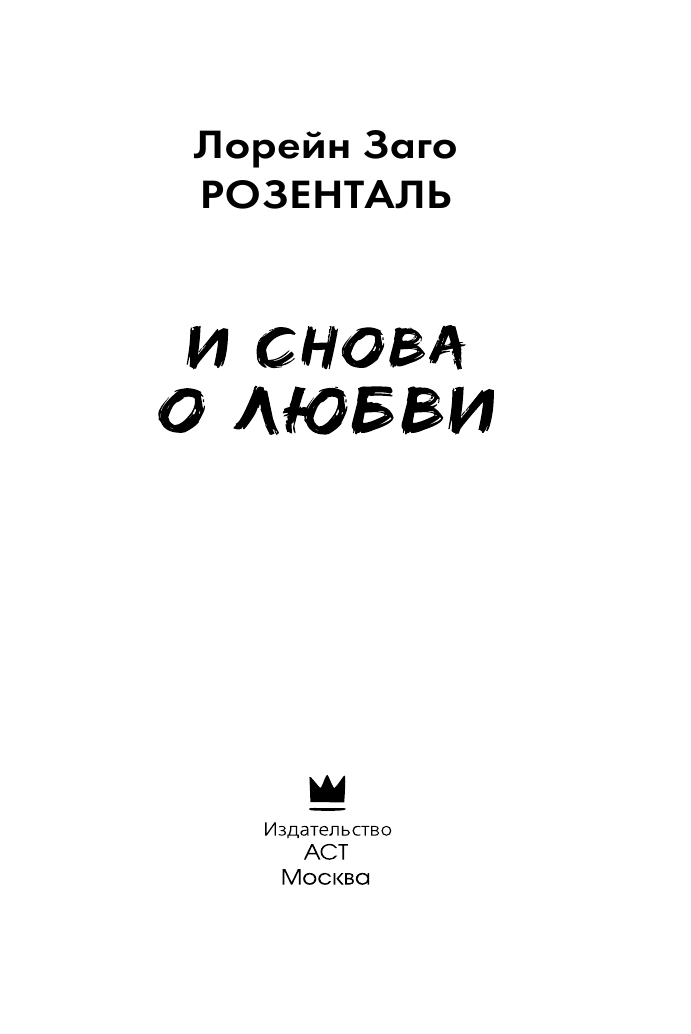 Лорейн Заго
РОЗЕНТАЛЬ

И СНОВА
О ЛЮБВИ

Издательство
АСТ
Москва